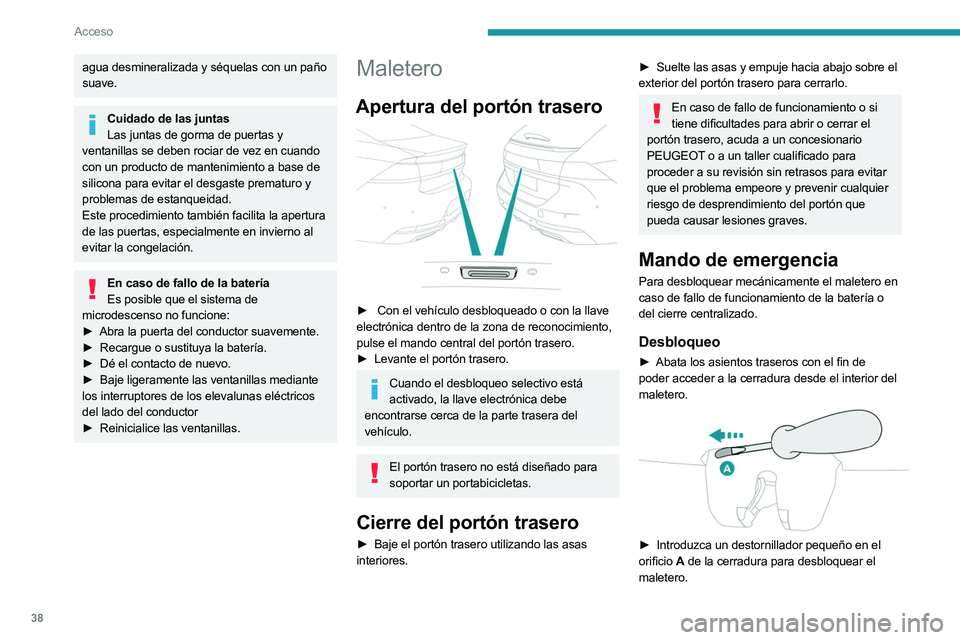 Acceso

agua desmineralizada y séquelas con un paño suave.

Cuidado de las juntas
Las juntas de gorma de puertas y ventanillas se deben rociar de vez en cuando con un producto de mantenimiento a base de silicona para evitar el desgaste prematuro y problemas de estanqueidad.
Este procedimiento también facilita la apertura de las puertas, especialmente en invierno al evitar la congelación.

En caso de fallo de la batería
Es posible que el sistema de microdescenso no funcione:
► Abra la puerta del conductor suavemente.
► Recargue o sustituya la batería.
► Dé el contacto de nuevo.
► Baje ligeramente las ventanillas mediante los interruptores de los elevalunas eléctricos del lado del conductor
► Reinicialice las ventanillas.

Maletero

Apertura del portón trasero

► Con el vehículo desbloqueado o con la llave electrónica dentro de la zona de reconocimiento, pulse el mando central del portón trasero.
► Levante el portón trasero.

Cuando el desbloqueo selectivo está activado, la llave electrónica debe encontrarse cerca de la parte trasera del vehículo.

El portón trasero no está diseñado para soportar un portabicicletas.

Cierre del portón trasero

► Baje el portón trasero utilizando las asas interiores.

► Suelte las asas y empuje hacia abajo sobre el exterior del portón trasero para cerrarlo.

En caso de fallo de funcionamiento o si tiene dificultades para abrir o cerrar el portón trasero, acuda a un concesionario PEUGEOT o a un taller cualificado para proceder a su revisión sin retrasos para evitar que el problema empeore y prevenir cualquier riesgo de desprendimiento del portón que pueda causar lesiones graves.

Mando de emergencia

Para desbloquear mecánicamente el maletero en caso de fallo de funcionamiento de la batería o del cierre centralizado.

Desbloqueo

► Abata los asientos traseros con el fin de poder acceder a la cerradura desde el interior del maletero.

A

► Introduzca un destornillador pequeño en el orificio A de la cerradura para desbloquear el maletero.

38

carmanualsonline.info